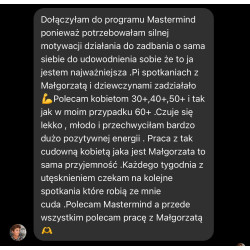 Dołączyłam do programu Mastermind ponieważ potrzebowałam silnej motywacji działania do zadbania o sama siebie do udowodnienia sobie że to ja jestem najważniejsza .Pi spotkaniach z Małgorzatą i dziewczynami zadziałało 💪Polecam kobietom 30+,40+,50+ i tak jak w moim przypadku 60+ .Czuje się lekko , młodo i przechwyciłam bardzo dużo pozytywnej energii . Praca z tak cudowną kobietą jaka jest Małgorzata to sama przyjemność .Każdego tygodnia z utęsknieniem czekam na kolejne spotkania które robią ze mnie cuda .Polecam Mastermind a przede wszystkim polecam pracę z Małgorzatą 🫶